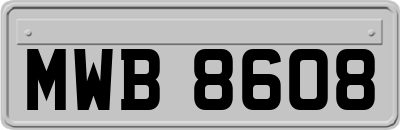 MWB 8608